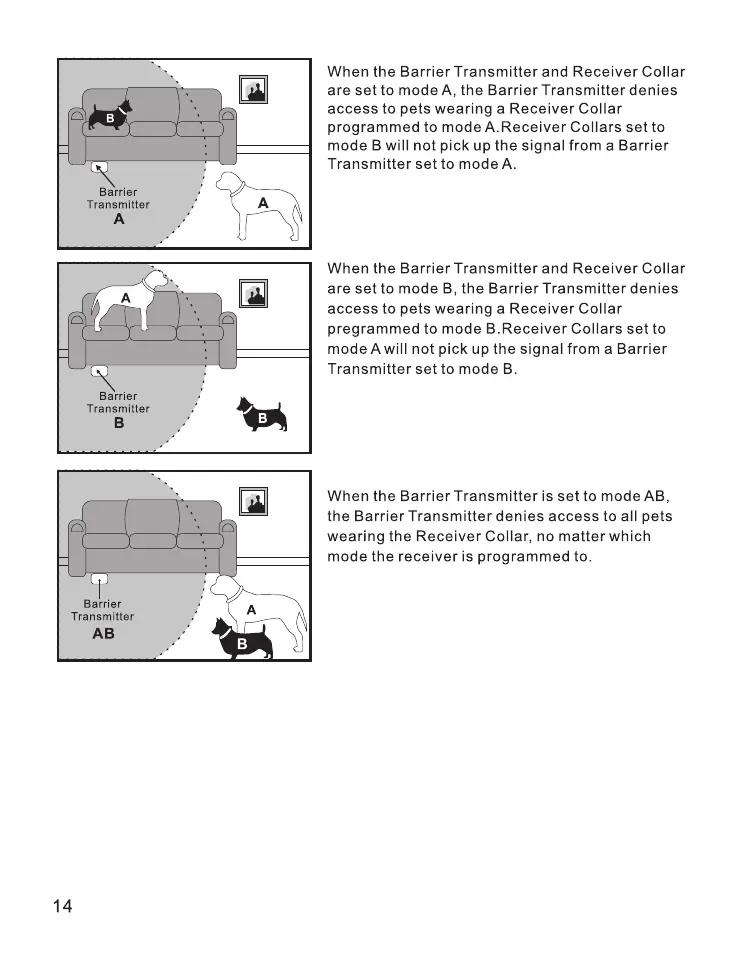 B

Barrier Transmitter
A

A

When the Barrier Transmitter and Receiver Collar are set to mode A, the Barrier Transmitter denies access to pets wearing a Receiver Collar programmed to mode A.Receiver Collars set to mode B will not pick up the signal from a Barrier Transmitter set to mode A.

A

Barrier Transmitter
B

B

When the Barrier Transmitter and Receiver Collar are set to mode B, the Barrier Transmitter denies access to pets wearing a Receiver Collar pregrammed to mode B.Receiver Collars set to mode A will not pick up the signal from a Barrier Transmitter set to mode B.

Barrier Transmitter
AB

A

B

When the Barrier Transmitter is set to mode AB, the Barrier Transmitter denies access to all pets wearing the Receiver Collar, no matter which mode the receiver is programmed to.

14